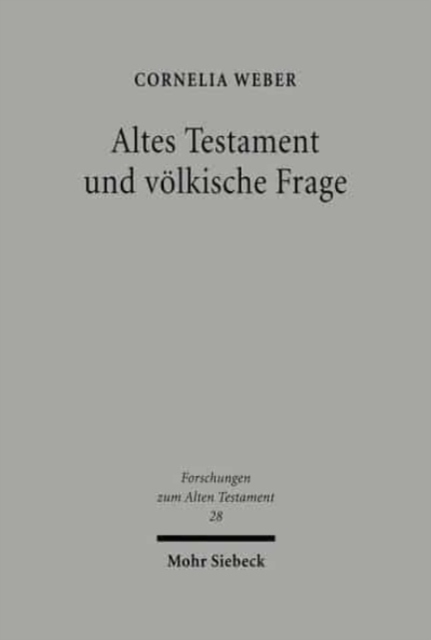 CORNELIA WEBER

Altes Testament und völkische Frage

Forschungen zum Alten Testament 28

Mohr Siebeck